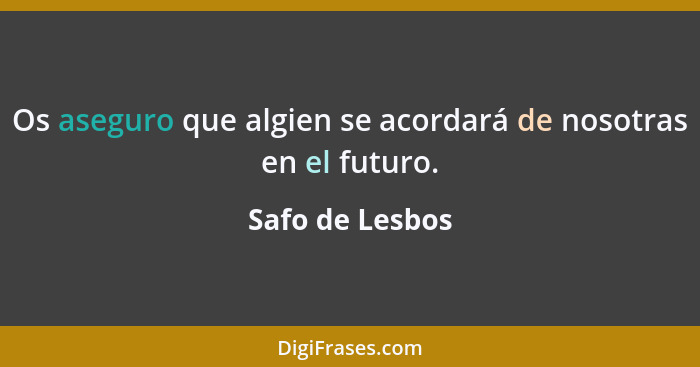 Os aseguro que algien se acordará de nosotras en el futuro.

Safo de Lesbos

DigiFrases.com